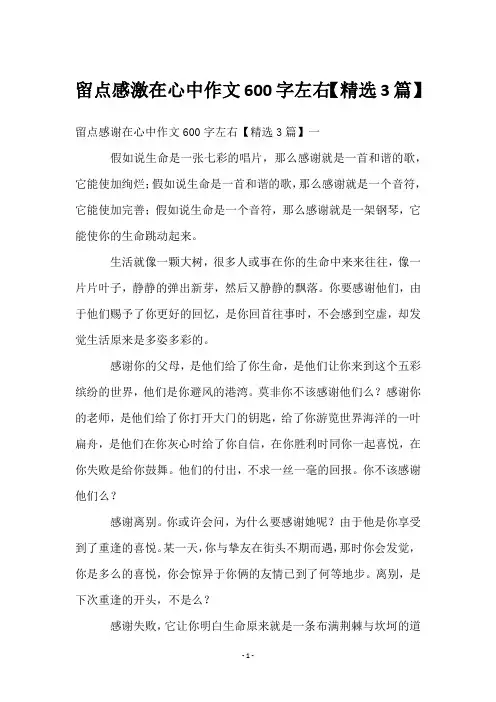 留点感激在心中作文600字左右【精选3篇】

留点感谢在心中作文600字左右【精选3篇】一

假如说生命是一张七彩的唱片，那么感谢就是一首和谐的歌，它能使加绚烂；假如说生命是一首和谐的歌，那么感谢就是一个音符，它能使加完善；假如说生命是一个音符，那么感谢就是一架钢琴，它能使你的生命跳动起来。

生活就像一颗大树，很多人或事在你的生命中来来往往，像一片片叶子，静静的弹出新芽，然后又静静的飘落。你要感谢他们，由于他们赐予了你更好的回忆，是你回首往事时，不会感到空虚，却发觉生活原来是多姿多彩的。

感谢你的父母，是他们给了你生命，是他们让你来到这个五彩缤纷的世界，他们是你避风的港湾。莫非你不该感谢他们么？感谢你的老师，是他们给了你打开大门的钥匙，给了你游览世界海洋的一叶扁舟，是他们在你灰心时给了你自信，在你胜利时同你一起喜悦，在你失败是给你鼓舞。他们的付出，不求一丝一毫的回报。你不该感谢他们么？

感谢离别。你或许会问，为什么要感谢她呢？由于他是你享受到了重逢的喜悦。某一天，你与挚友在街头不期而遇，那时你会发觉，你是多么的喜悦，你会惊异于你俩的友情已到了何等地步。离别，是下次重逢的开头，不是么？

感谢失败，它让你明白生命原来就是一条布满荆棘与坎坷的道

- 1 -